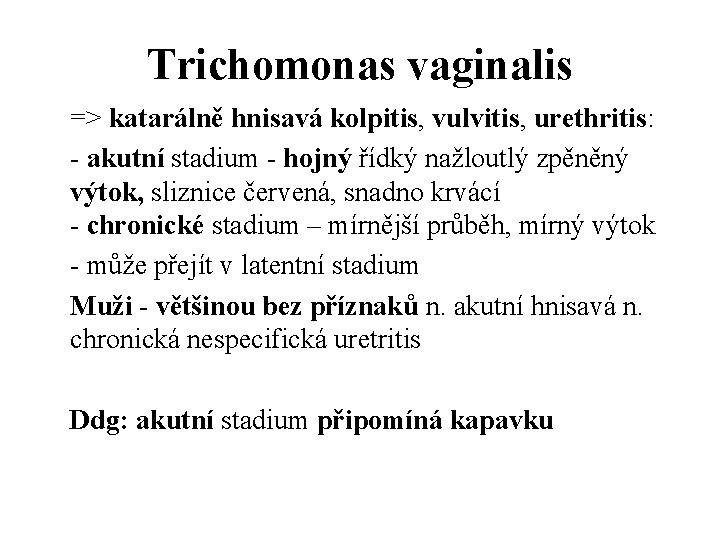 Trichomonas vaginalis

=> katarálně hnisavá kolpitis, vulvitis, urethritis:

- akutní stadium - hojný řídký nažloutlý zpěněný výtok, sliznice červená, snadno krvácí
- chronické stadium – mírnější průběh, mírný výtok

- může přejít v latentní stadium

Muži - většinou bez příznaků n. akutní hnisavá n. chronická nespecifická uretritis

Ddg: akutní stadium připomíná kapavku